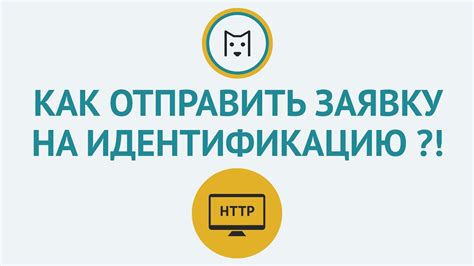 КАК ОТПРАВИТЬ ЗАЯВКУ НА ИДЕНТИФИКАЦИЮ ?!

HTTP